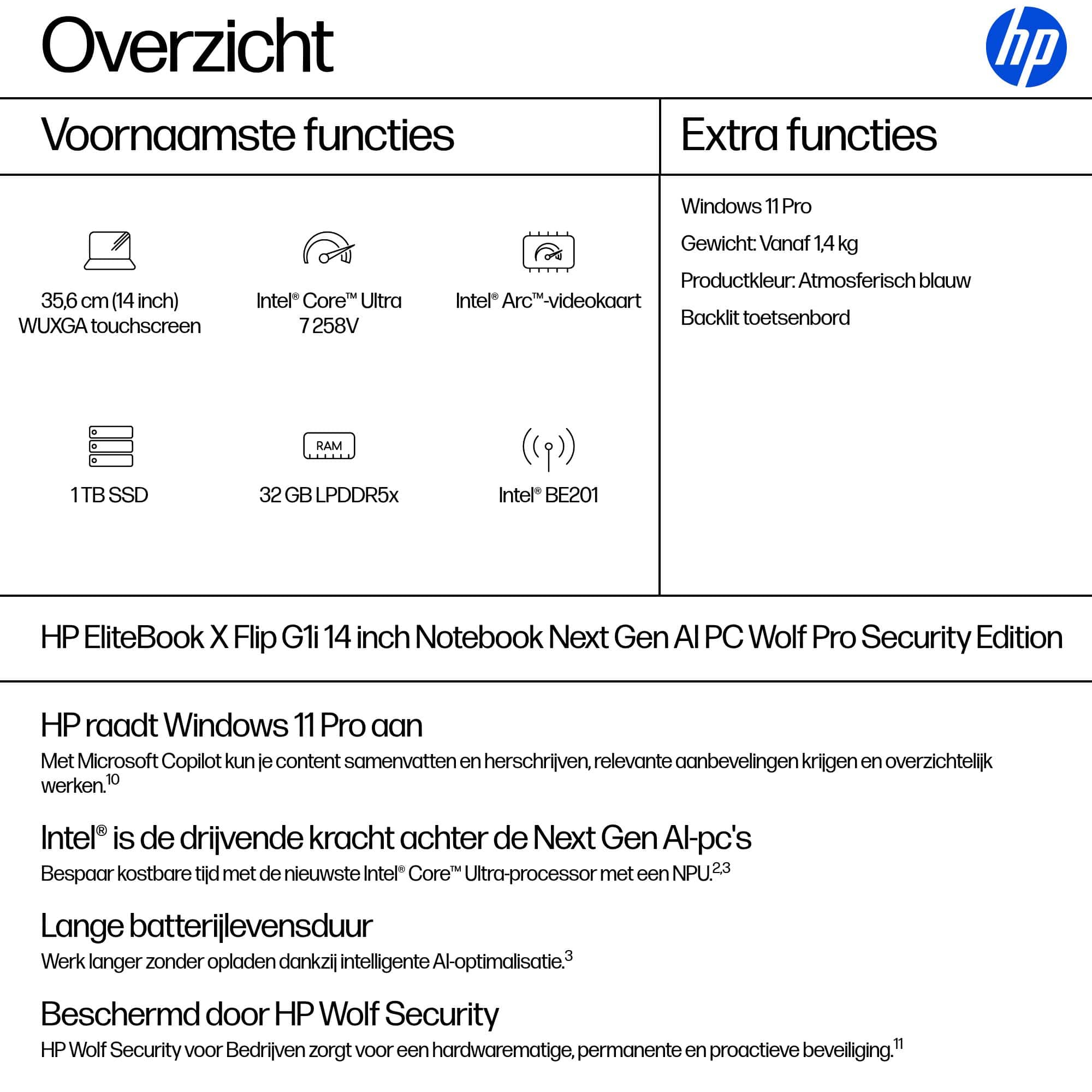 Overzicht

hp

Voornaamste functies

35,6 cm (14 inch) WUXGA touchscreen

Intel® Core™ Ultra 7 258V

Intel® Arc™-videokaart

1 TB SSD

RAM

32 GB LPDDR5x

Intel® BE201

Extra functies

Windows 11 Pro

Gewicht: Vanaf 1,4 kg

Productkleur: Atmosferisch blauw

Backlit toetsenbord

HP EliteBook X Flip G1i 14 inch Notebook Next Gen AI PC Wolf Pro Security Edition

HP raadt Windows 11 Pro aan

Met Microsoft Copilot kun je content samenvatten en herschrijven, relevante aanbevelingen krijgen en overzichtelijk werken.$^{10}$

Intel® is de drijvende kracht achter de Next Gen AI-pc's

Bespaar kostbare tijd met de nieuwste Intel® Core™ Ultra-processor met een NPU.$^{2,3}$

Lange batterijlevensduur

Werk langer zonder opladen dankzij intelligente AI-optimalisatie.$^{3}$

Beschermd door HP Wolf Security

HP Wolf Security voor Bedrijven zorgt voor een hardwarematige, permanente en proactieve beveiliging.$^{11}$